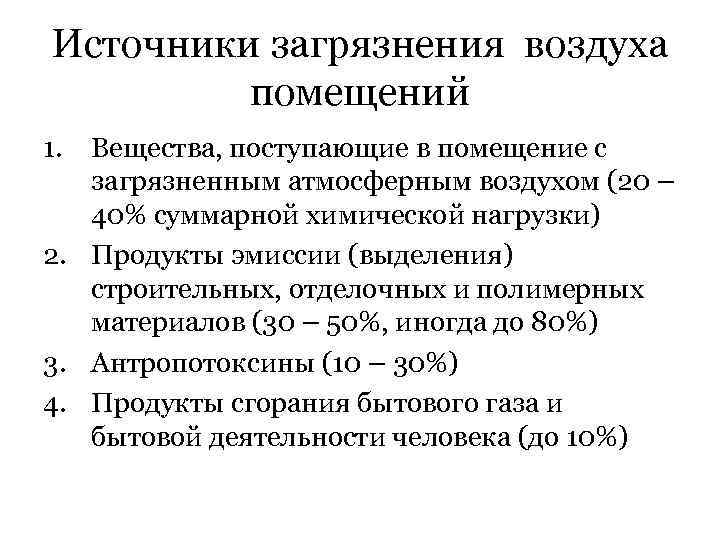 Источники загрязнения воздуха помещений

1. Вещества, поступающие в помещение с загрязненным атмосферным воздухом (20 – 40% суммарной химической нагрузки)
2. Продукты эмиссии (выделения) строительных, отделочных и полимерных материалов (30 – 50%, иногда до 80%)
3. Антропотоксины (10 – 30%)
4. Продукты сгорания бытового газа и бытовой деятельности человека (до 10%)